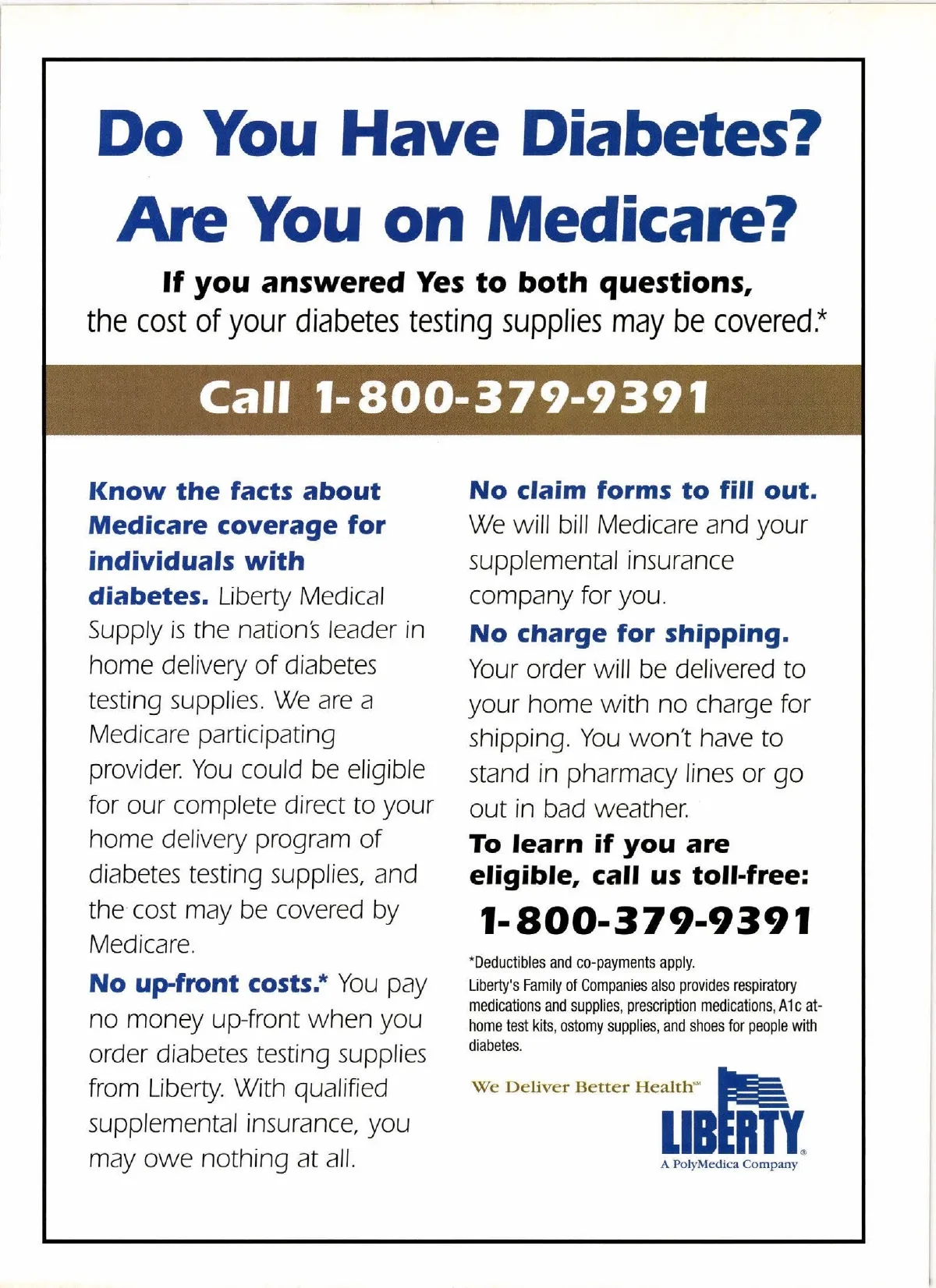 Do You Have Diabetes?
Are You on Medicare?

If you answered Yes to both questions,
the cost of your diabetes testing supplies may be covered.*

Call 1-800-379-9391

Know the facts about Medicare coverage for individuals with diabetes. Liberty Medical Supply is the nation's leader in home delivery of diabetes testing supplies. We are a Medicare participating provider. You could be eligible for our complete direct to your home delivery program of diabetes testing supplies, and the cost may be covered by Medicare.

No up-front costs.* You pay no money up-front when you order diabetes testing supplies from Liberty. With qualified supplemental insurance, you may owe nothing at all.

No claim forms to fill out. We will bill Medicare and your supplemental insurance company for you.

No charge for shipping. Your order will be delivered to your home with no charge for shipping. You won't have to stand in pharmacy lines or go out in bad weather.

To learn if you are eligible, call us toll-free:

1-800-379-9391

*Deductibles and co-payments apply.
Liberty's Family of Companies also provides respiratory medications and supplies, prescription medications, A1c at-home test kits, ostomy supplies, and shoes for people with diabetes.

We Deliver Better Health℠

LIBERTY®
A PolyMedica Company